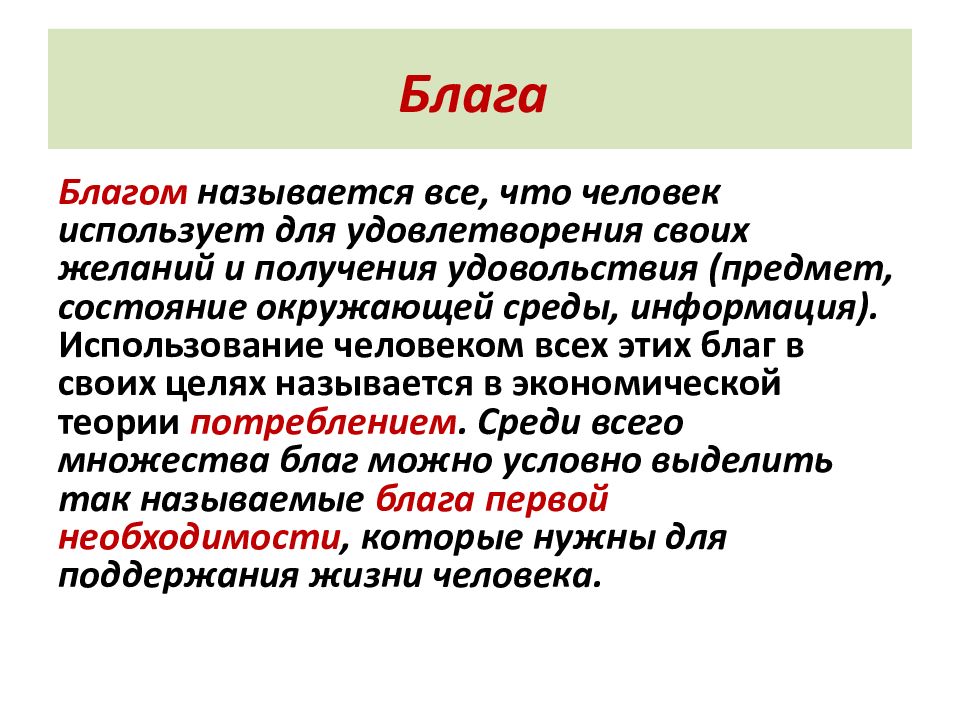 Блага

Благом называется все, что человек использует для удовлетворения своих желаний и получения удовольствия (предмет, состояние окружающей среды, информация). Использование человеком всех этих благ в своих целях называется в экономической теории потреблением. Среди всего множества благ можно условно выделить так называемые блага первой необходимости, которые нужны для поддержания жизни человека.